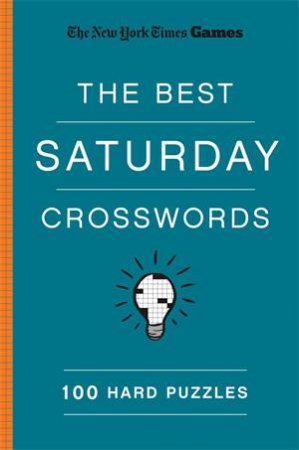 The New York Times Games

THE BEST

SATURDAY

CROSSWORDS

100 HARD PUZZLES